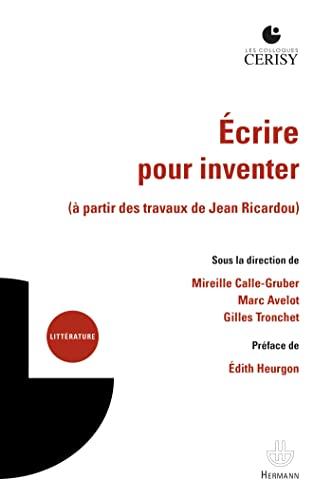 LES COLLOQUES
CERISY

Écrire pour inventer

(à partir des travaux de Jean Ricardou)

Sous la direction de

Mireille Calle-Gruber
Marc Avelot
Gilles Tronchet

Préface de

Édith Heurgon

LITTÉRATURE

HERMANN